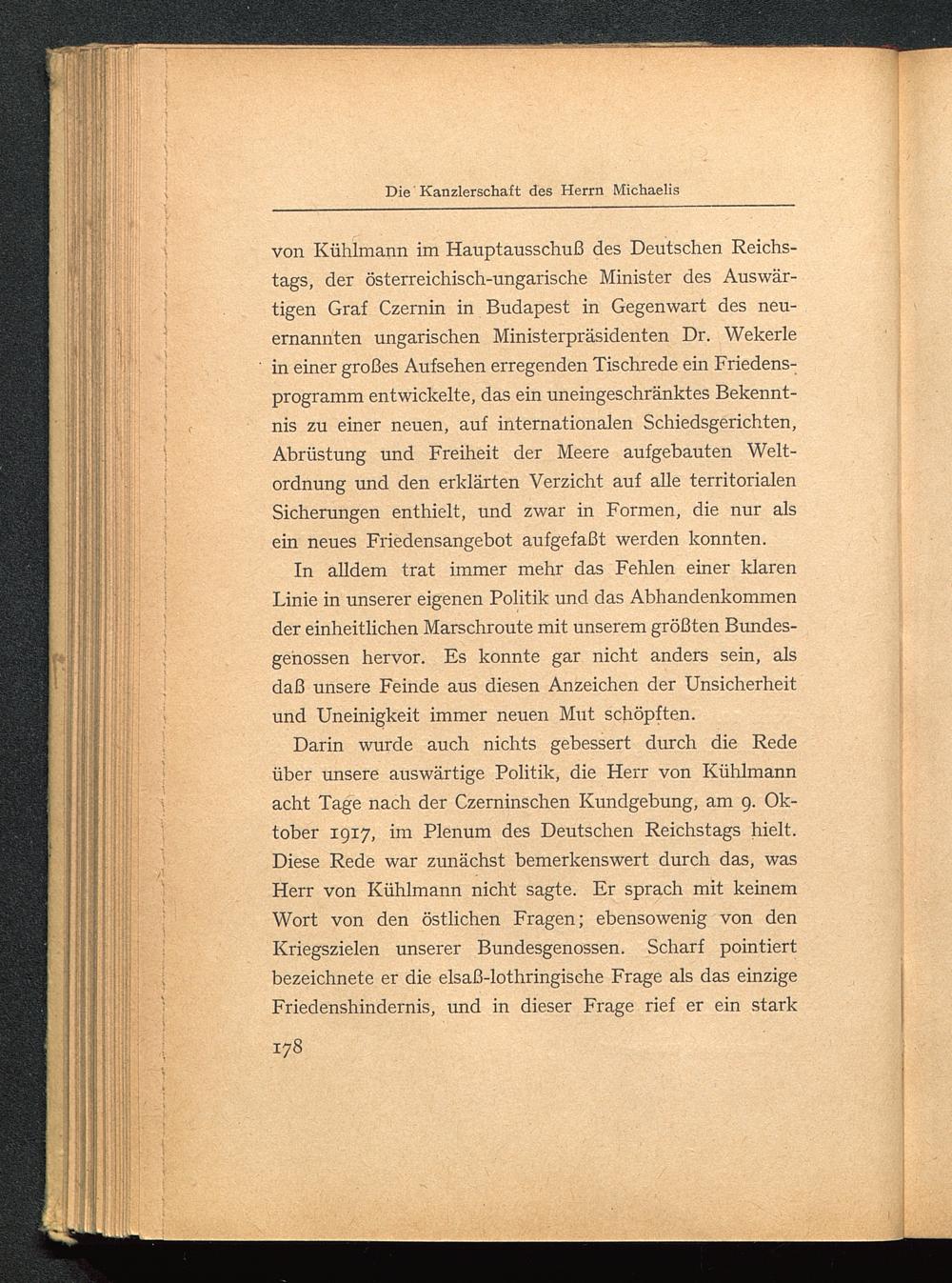 Die Kanzlerschaft des Herrn Michaelis

von Kühlmann im Hauptausschuß des Deutschen Reichstags, der österreichisch-ungarische Minister des Auswärtigen Graf Czernin in Budapest in Gegenwart des neuernannten ungarischen Ministerpräsidenten Dr. Wekerle in einer großes Aufsehen erregenden Tischrede ein Friedensprogramm entwickelte, das ein uneingeschränktes Bekenntnis zu einer neuen, auf internationalen Schiedsgerichten, Abrüstung und Freiheit der Meere aufgebauten Weltordnung und den erklärten Verzicht auf alle territorialen Sicherungen enthielt, und zwar in Formen, die nur als ein neues Friedensangebot aufgefaßt werden konnten.

In alldem trat immer mehr das Fehlen einer klaren Linie in unserer eigenen Politik und das Abhandenkommen der einheitlichen Marschroute mit unserem größten Bundesgenossen hervor. Es konnte gar nicht anders sein, als daß unsere Feinde aus diesen Anzeichen der Unsicherheit und Uneinigkeit immer neuen Mut schöpften.

Darin wurde auch nichts gebessert durch die Rede über unsere auswärtige Politik, die Herr von Kühlmann acht Tage nach der Czerninschen Kundgebung, am 9. Oktober 1917, im Plenum des Deutschen Reichstags hielt. Diese Rede war zunächst bemerkenswert durch das, was Herr von Kühlmann nicht sagte. Er sprach mit keinem Wort von den östlichen Fragen; ebensowenig von den Kriegszielen unserer Bundesgenossen. Scharf pointiert bezeichnete er die elsaß-lothringische Frage als das einzige Friedenshindernis, und in dieser Frage rief er ein stark

178